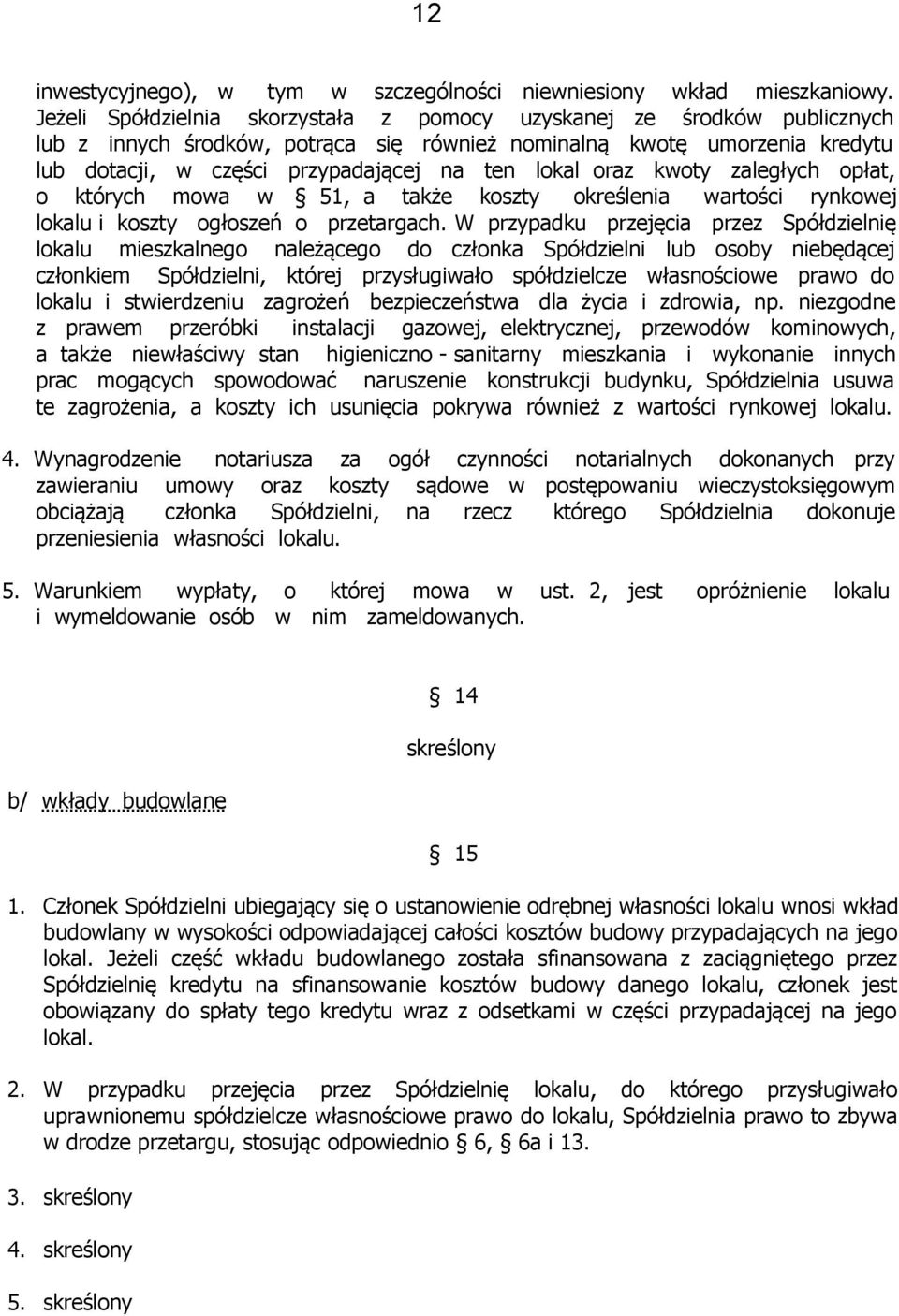 12

inwestycyjnego), w tym w szczególności niewniesiony wkład mieszkaniowy. Jeżeli Spółdzielnia skorzystała z pomocy uzyskanej ze środków publicznych lub z innych środków, potrąca się również nominalną kwotę umorzenia kredytu lub dotacji, w części przypadającej na ten lokal oraz kwoty zaległych opłat, o których mowa w § 51, a także koszty określenia wartości rynkowej lokalu i koszty ogłoszeń o przetargach. W przypadku przejęcia przez Spółdzielnię lokalu mieszkalnego należącego do członka Spółdzielni lub osoby niebędącej członkiem Spółdzielni, której przysługiwało spółdzielcze własnościowe prawo do lokalu i stwierdzeniu zagrożeń bezpieczeństwa dla życia i zdrowia, np. niezgodne z prawem przeróbki instalacji gazowej, elektrycznej, przewodów kominowych, a także niewłaściwy stan higieniczno - sanitarny mieszkania i wykonanie innych prac mogących spowodować naruszenie konstrukcji budynku, Spółdzielnia usuwa te zagrożenia, a koszty ich usunięcia pokrywa również z wartości rynkowej lokalu.

4. Wynagrodzenie notariusza za ogół czynności notarialnych dokonanych przy zawieraniu umowy oraz koszty sądowe w postępowaniu wieczystoksięgowym obciążają członka Spółdzielni, na rzecz którego Spółdzielnia dokonuje przeniesienia własności lokalu.

5. Warunkiem wypłaty, o której mowa w ust. 2, jest opróżnienie lokalu i wymeldowanie osób w nim zameldowanych.

§ 14

skreślony

b/ wkłady budowlane

§ 15

1. Członek Spółdzielni ubiegający się o ustanowienie odrębnej własności lokalu wnosi wkład budowlany w wysokości odpowiadającej całości kosztów budowy przypadających na jego lokal. Jeżeli część wkładu budowlanego została sfinansowana z zaciągniętego przez Spółdzielnię kredytu na sfinansowanie kosztów budowy danego lokalu, członek jest obowiązany do spłaty tego kredytu wraz z odsetkami w części przypadającej na jego lokal.

2. W przypadku przejęcia przez Spółdzielnię lokalu, do którego przysługiwało uprawnionemu spółdzielcze własnościowe prawo do lokalu, Spółdzielnia prawo to zbywa w drodze przetargu, stosując odpowiednio § 6, § 6a i 13.

3. skreślony

4. skreślony

5. skreślony